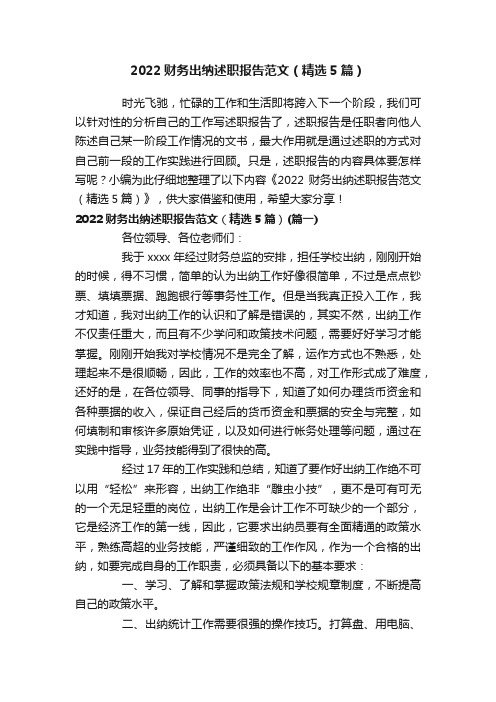 2022 财务出纳述职报告范文（精选 5 篇）

时光飞驰，忙碌的工作和生活即将跨入下一个阶段，我们可以针对性的分析自己的工作写述职报告了，述职报告是任职者向他人陈述自己某一阶段工作情况的文书，最大作用就是通过述职的方式对自己前一段的工作实践进行回顾。只是，述职报告的内容具体要怎样写呢？小编为此仔细地整理了以下内容《2022 财务出纳述职报告范文（精选 5 篇）》，供大家借鉴和使用，希望大家分享！

2022 财务出纳述职报告范文（精选 5 篇）(篇一)

各位领导、各位老师们：

我于 xxxx 年经过财务总监的安排，担任学校出纳，刚刚开始的时候，得不习惯，简单的认为出纳工作好像很简单，不过是点点钞票、填填票据、跑跑银行等事务性工作。但是当我真正投入工作，我才知道，我对出纳工作的认识和了解是错误的，其实不然，出纳工作不仅责任重大，而且有不少学问和政策技术问题，需要好好学习才能掌握。刚刚开始我对学校情况不是完全了解，运作方式也不熟悉，处理起来不是很顺畅，因此，工作的效率也不高，对工作形式成了难度，还好的是，在各位领导、同事的指导下，知道了如何办理货币资金和各种票据的收入，保证自己经后的货币资金和票据的安全与完整，如何填制和审核许多原始凭证，以及如何进行帐务处理等问题，通过在实践中指导，业务技能得到了很快的高。

经过 17 年的工作实践和总结，知道了要作好出纳工作绝不可以用“轻松”来形容，出纳工作绝非“雕虫小技”，更不是可有可无的一个无足轻重的岗位，出纳工作是会计工作不可缺少的一个部分，它是经济工作的第一线，因此，它要求出纳员要有全面精通的政策水平，熟练高超的业务技能，严谨细致的工作作风，作为一个合格的出纳，如要完成自身的工作职责，必须具备以下的基本要求：

一、学习、了解和掌握政策法规和学校规章制度，不断提高自己的政策水平。

二、出纳统计工作需要很强的操作技巧。打算盘、用电脑、